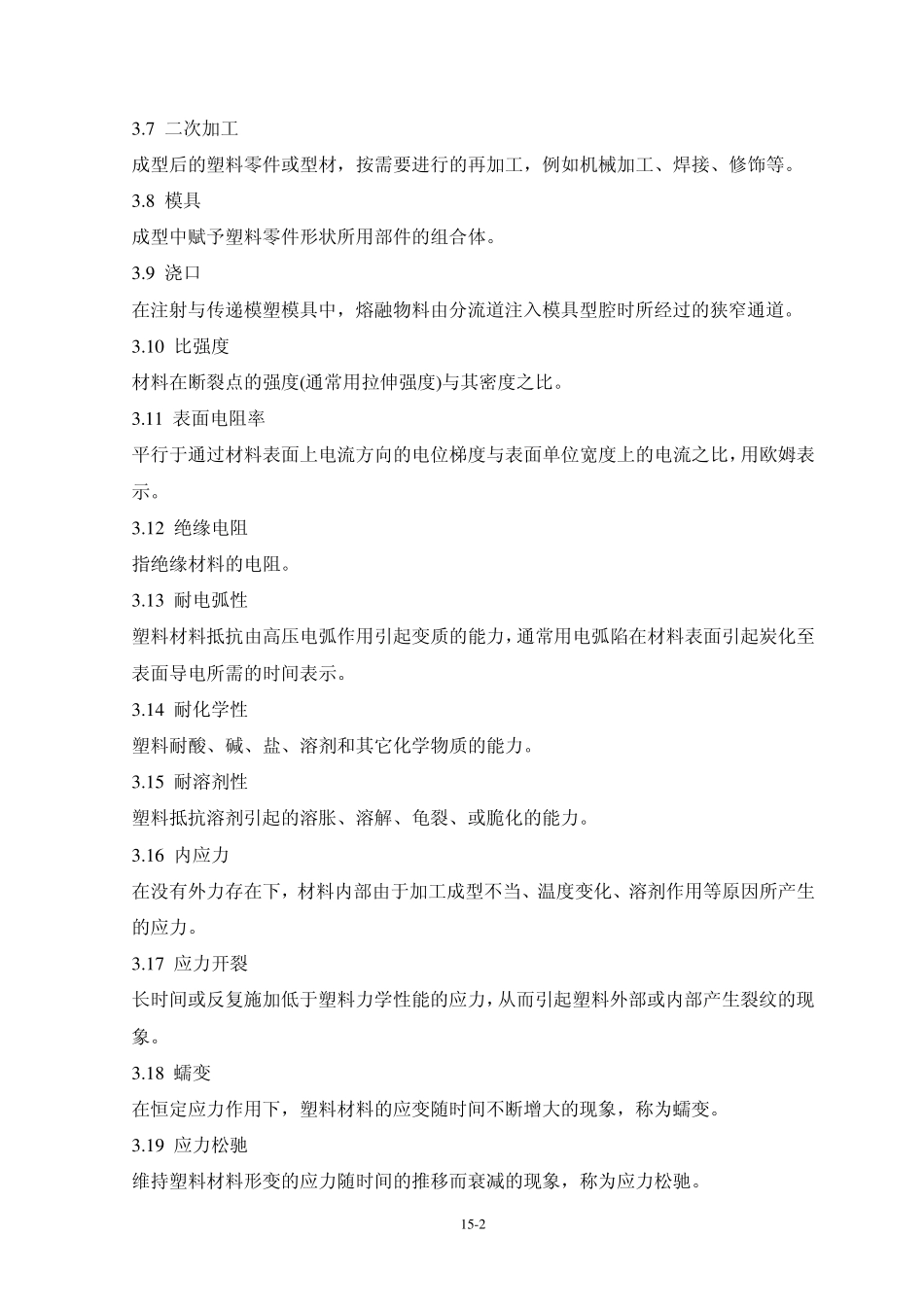 3.7 二次加工

成型后的塑料零件或型材，按需要进行的再加工，例如机械加工、焊接、修饰等。

3.8 模具

成型中赋予塑料零件形状所用部件的组合体。

3.9 浇口

在注射与传递模塑模具中，熔融物料由分流道注入模具型腔时所经过的狭窄通道。

3.10 比强度

材料在断裂点的强度(通常用拉伸强度)与其密度之比。

3.11 表面电阻率

平行于通过材料表面上电流方向的电位梯度与表面单位宽度上的电流之比，用欧姆表示。

3.12 绝缘电阻

指绝缘材料的电阻。

3.13 耐电弧性

塑料材料抵抗由高压电弧作用引起变质的能力，通常用电弧陷在材料表面引起炭化至表面导电所需的时间表示。

3.14 耐化学性

塑料耐酸、碱、盐、溶剂和其它化学物质的能力。

3.15 耐溶剂性

塑料抵抗溶剂引起的溶胀、溶解、龟裂、或脆化的能力。

3.16 内应力

在没有外力存在下，材料内部由于加工成型不当、温度变化、溶剂作用等原因所产生的应力。

3.17 应力开裂

长时间或反复施加低于塑料力学性能的应力，从而引起塑料外部或内部产生裂纹的现象。

3.18 蠕变

在恒定应力作用下，塑料材料的应变随时间不断增大的现象，称为蠕变。

3.19 应力松驰

维持塑料材料形变的应力随时间的推移而衰减的现象，称为应力松驰。

15-2